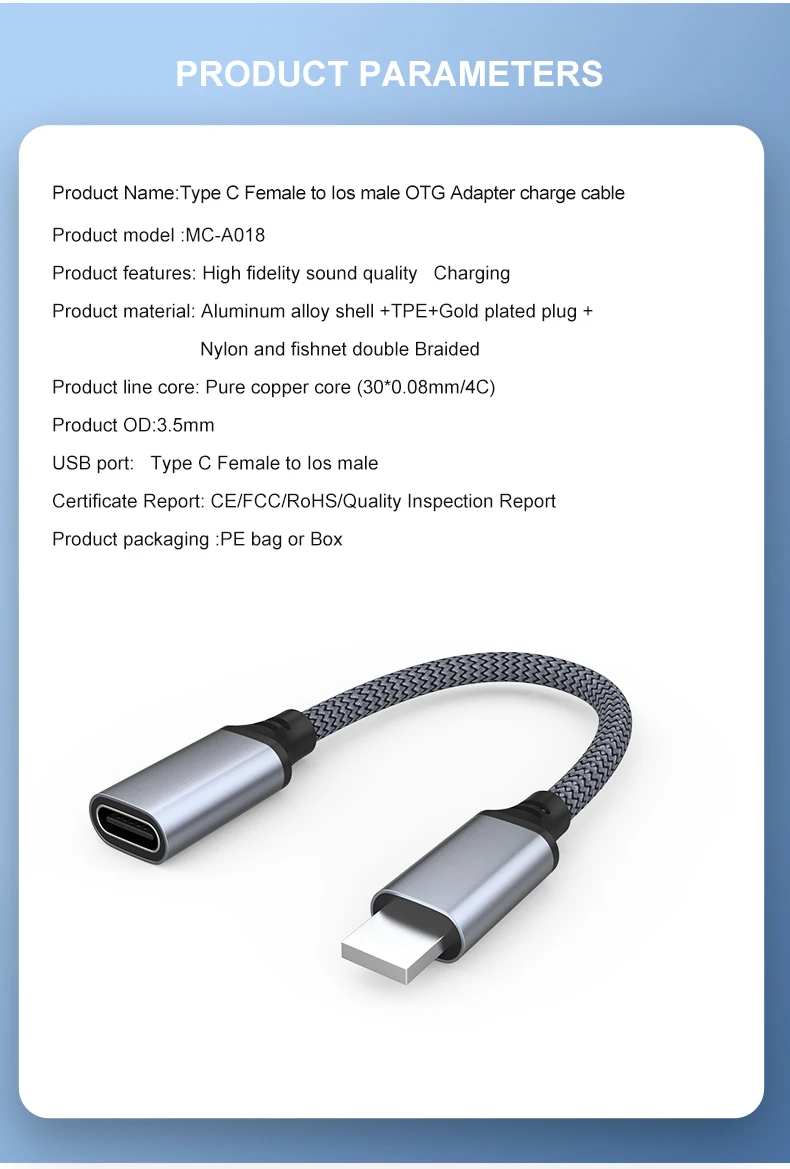 PRODUCT PARAMETERS

Product Name:Type C Female to Ios male OTG Adapter charge cable

Product model :MC-A018

Product features: High fidelity sound quality   Charging

Product material: Aluminum alloy shell +TPE+Gold plated plug + Nylon and fishnet double Braided

Product line core: Pure copper core (30*0.08mm/4C)

Product OD:3.5mm

USB port:   Type C Female to Ios male

Certificate Report: CE/FCC/RoHS/Quality Inspection Report

Product packaging :PE bag or Box